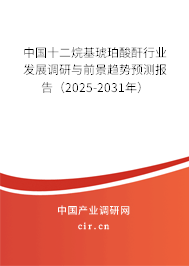 中国十二烷基琥珀酸酐行业发展调研与前景趋势预测报告（2025-2031年）

中国产业调研网

cir.cn